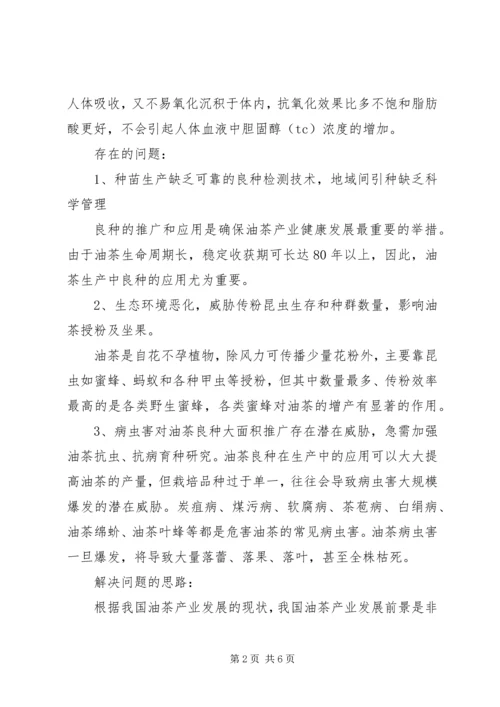 人体吸收，又不易氧化沉积于体内，抗氧化效果比多不饱和脂肪酸更好，不会引起人体血液中胆固醇（tc）浓度的增加。

存在的问题：

1、种苗生产缺乏可靠的良种检测技术，地域间引种缺乏科学管理

良种的推广和应用是确保油茶产业健康发展最重要的举措。由于油茶生命周期长，稳定收获期可长达80年以上，因此，油茶生产中良种的应用尤为重要。

2、生态环境恶化，威胁传粉昆虫生存和种群数量，影响油茶授粉及坐果。

油茶是自花不孕植物，除风力可传播少量花粉外，主要靠昆虫如蜜蜂、蚂蚁和各种甲虫等授粉，但其中数量最多、传粉效率最高的是各类野生蜜蜂，各类蜜蜂对油茶的增产有显著的作用。

3、病虫害对油茶良种大面积推广存在潜在威胁，急需加强油茶抗虫、抗病育种研究。油茶良种在生产中的应用可以大大提高油茶的产量，但栽培品种过于单一，往往会导致病虫害大规模爆发的潜在威胁。炭疽病、煤污病、软腐病、茶苞病、白绢病、油茶绵蚧、油茶叶蜂等都是危害油茶的常见病虫害。油茶病虫害一旦爆发，将导致大量落蕾、落果、落叶，甚至全株枯死。

解决问题的思路：

根据我国油茶产业发展的现状，我国油茶产业发展前景是非

第2页 共6页